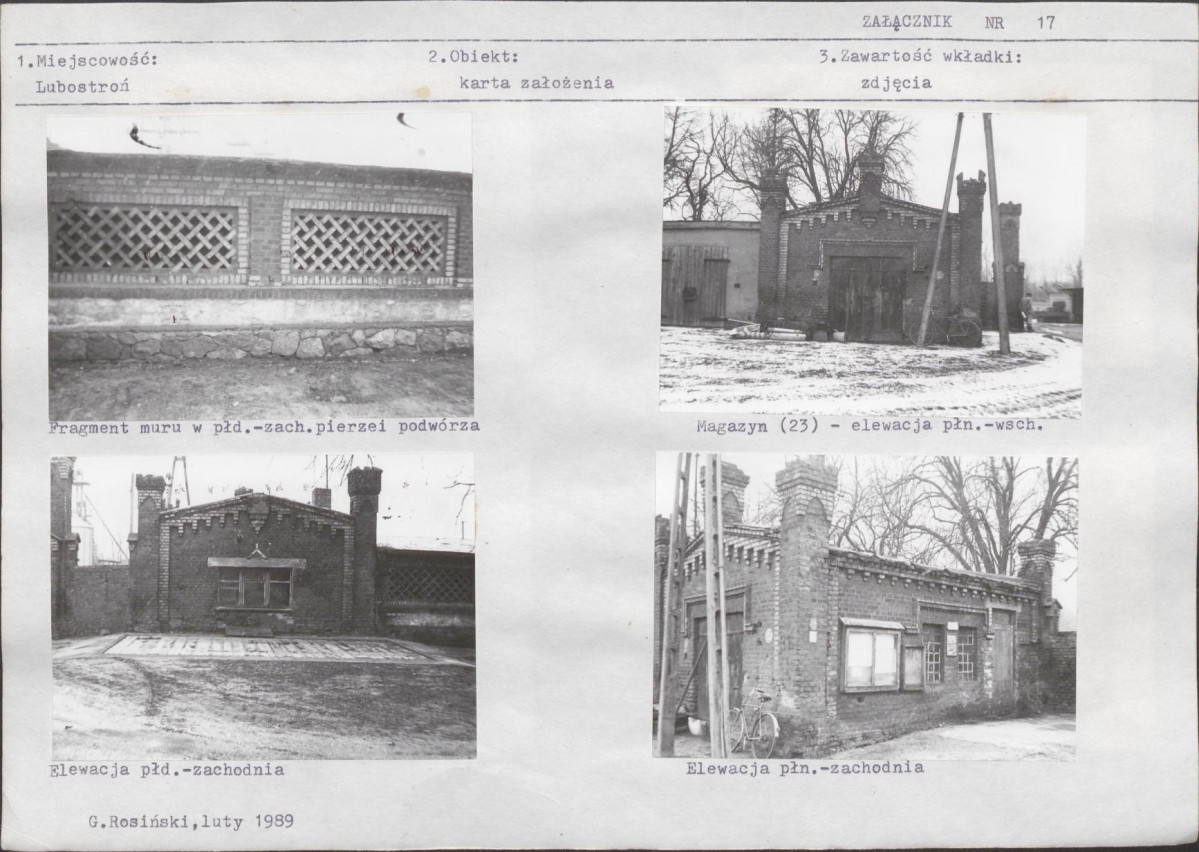 ZAŁĄCZNIK NR 17

1.Miejscowość:
Lubostroń

2.Obiekt:
karta założenia

3.Zawartość wkładki:
zdjęcia

Fragment muru w płd.-zach.pierzei podwórza

Magazyn (23) - elewacja płn.-wsch.

Elewacja płd.-zachodnia

Elewacja płn.-zachodnia

G.Rosiński,luty 1989